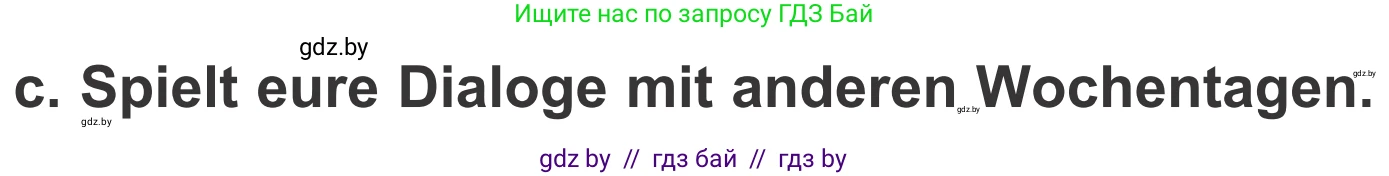 Ищите нас по запросу ГДЗ Бай

gdz.by

c. Spielt eure Dialoge mit anderen Wochentagen.

gdz.by gdz.by gdz.by

gdz by // гдз бай // гдз by